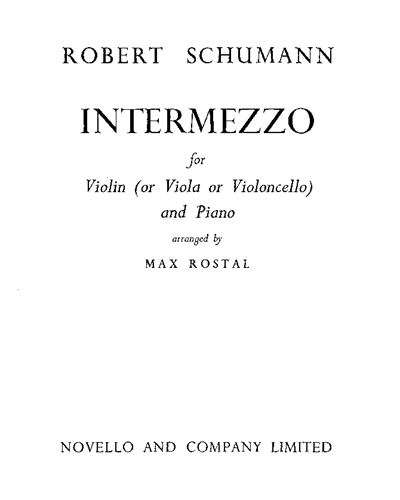 ROBERT SCHUMANN

INTERMEZZO

for

Violin (or Viola or Violoncello)
and Piano

arranged by

MAX ROSTAL

NOVELLO AND COMPANY LIMITED